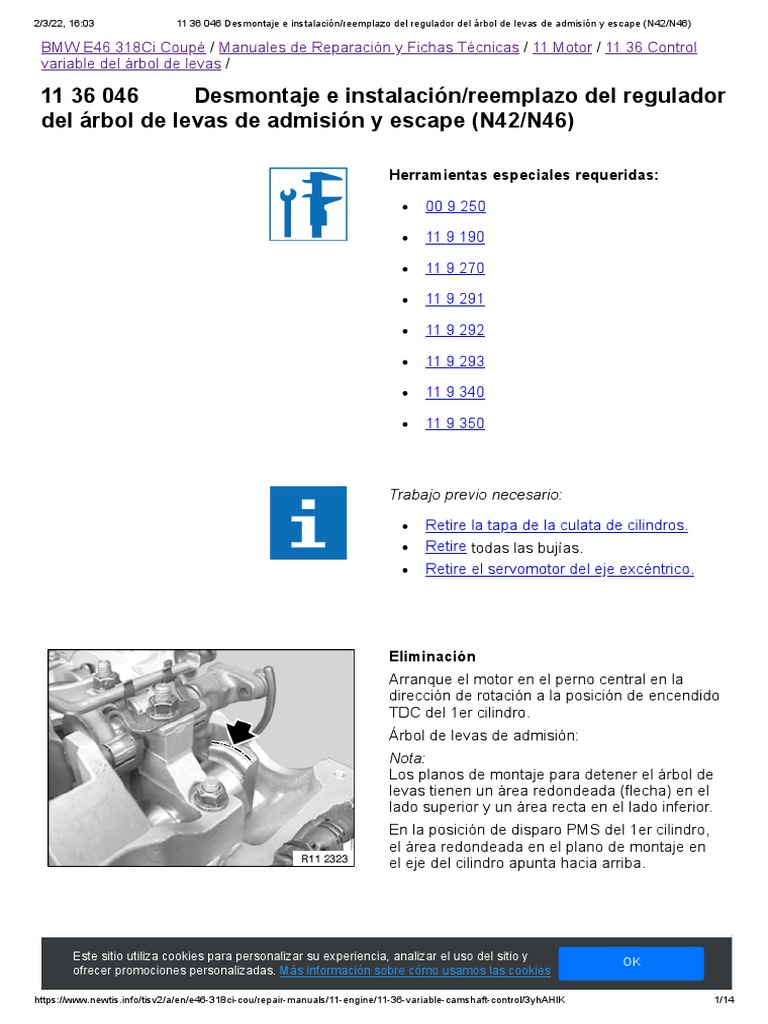 2/3/22, 16:03 11 36 046 Desmontaje e instalación/reemplazo del regulador del árbol de levas de admisión y escape (N42/N46)

BMW E46 318Ci Coupé / Manuales de Reparación y Fichas Técnicas / 11 Motor / 11 36 Control variable del árbol de levas /

11 36 046 Desmontaje e instalación/reemplazo del regulador del árbol de levas de admisión y escape (N42/N46)

Herramientas especiales requeridas:

• 00 9 250
• 11 9 190
• 11 9 270
• 11 9 291
• 11 9 292
• 11 9 293
• 11 9 340
• 11 9 350

Trabajo previo necesario:

• Retire la tapa de la culata de cilindros.
• Retire todas las bujías.
• Retire el servomotor del eje excéntrico.

R11 2323

Eliminación

Arranque el motor en el perno central en la dirección de rotación a la posición de encendido TDC del 1er cilindro.

Árbol de levas de admisión:

Nota:
Los planos de montaje para detener el árbol de levas tienen un área redondeada (flecha) en el lado superior y un área recta en el lado inferior.

En la posición de disparo PMS del 1er cilindro, el área redondeada en el plano de montaje en el eje del cilindro apunta hacia arriba.

Este sitio utiliza cookies para personalizar su experiencia, analizar el uso del sitio y ofrecer promociones personalizadas. Más información sobre cómo usamos las cookies

OK

https://www.newtis.info/tisv2/a/en/e46-318ci-cou/repair-manuals/11-engine/11-36-variable-camshaft-control/3yhAHIK 1/14